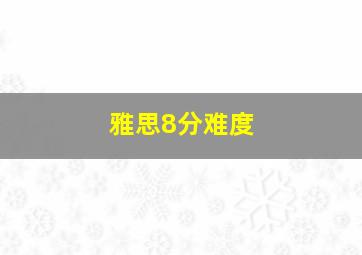 雅思8分难度